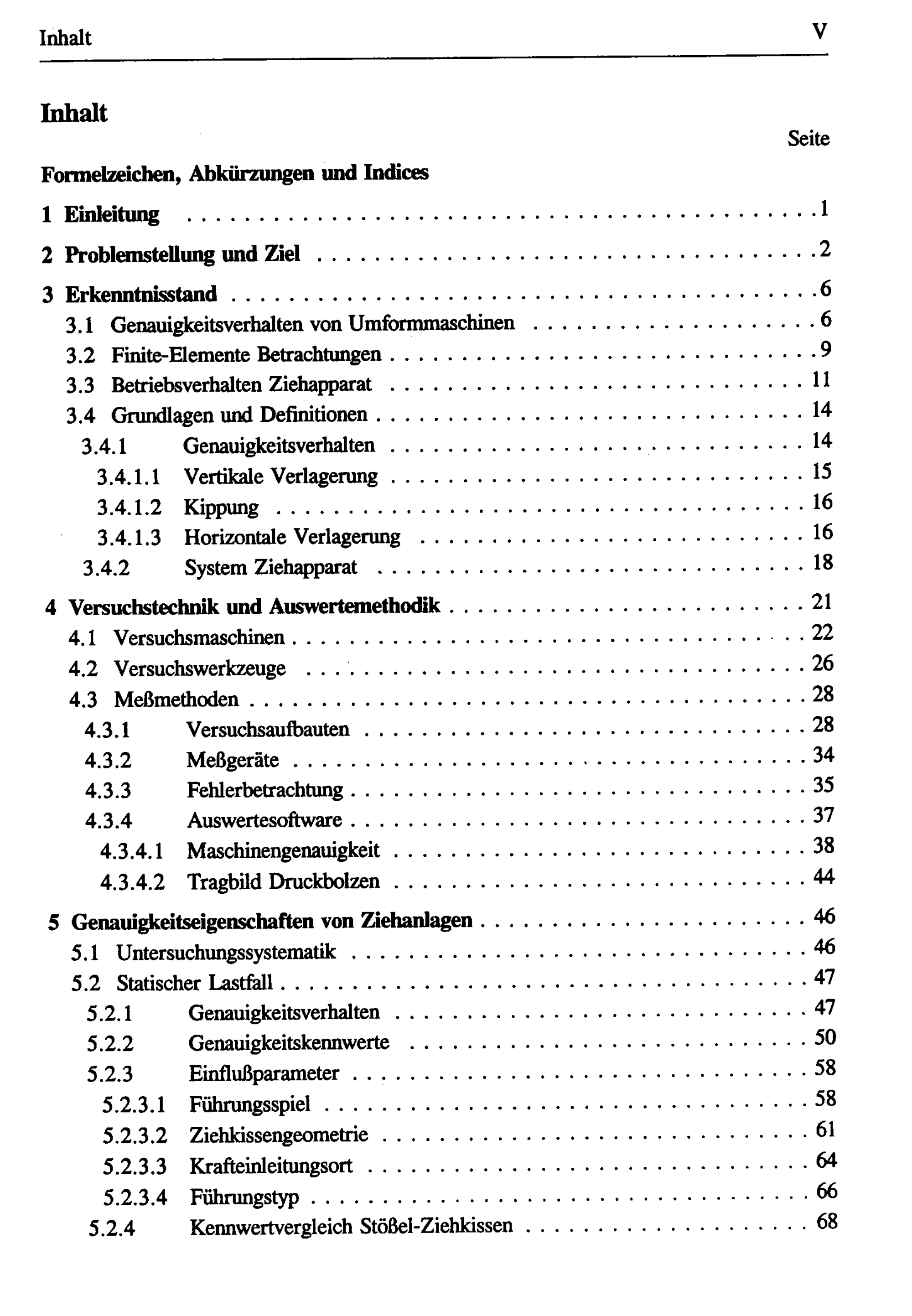 Inhalt V

Inhalt

Seite

Formelzeichen, Abkürzungen und Indices

1 Einleitung 1

2 Problemstellung und Ziel 2

3 Erkenntnisstand 6
3.1 Genauigkeitsverhalten von Umformmaschinen 6
3.2 Finite-Elemente Betrachtungen 9
3.3 Betriebsverhalten Ziehapparat 11
3.4 Grundlagen und Definitionen 14
3.4.1 Genauigkeitsverhalten 14
3.4.1.1 Vertikale Verlagerung 15
3.4.1.2 Kippung 16
3.4.1.3 Horizontale Verlagerung 16
3.4.2 System Ziehapparat 18

4 Versuchstechnik und Auswertemethodik 21
4.1 Versuchsmaschinen 22
4.2 Versuchswerkzeuge 26
4.3 Meßmethoden 28
4.3.1 Versuchsaufbauten 28
4.3.2 Meßgeräte 34
4.3.3 Fehlerbetrachtung 35
4.3.4 Auswertesoftware 37
4.3.4.1 Maschinengenauigkeit 38
4.3.4.2 Tragbild Druckbolzen 44

5 Genauigkeitseigenschaften von Ziehanlagen 46
5.1 Untersuchungssystematik 46
5.2 Statischer Lastfall 47
5.2.1 Genauigkeitsverhalten 47
5.2.2 Genauigkeitskennwerte 50
5.2.3 Einflußparameter 58
5.2.3.1 Führungsspiel 58
5.2.3.2 Ziehkissengeometrie 61
5.2.3.3 Krafteinleitungsort 64
5.2.3.4 Führungstyp 66
5.2.4 Kennwertvergleich Stößel-Ziehkissen 68